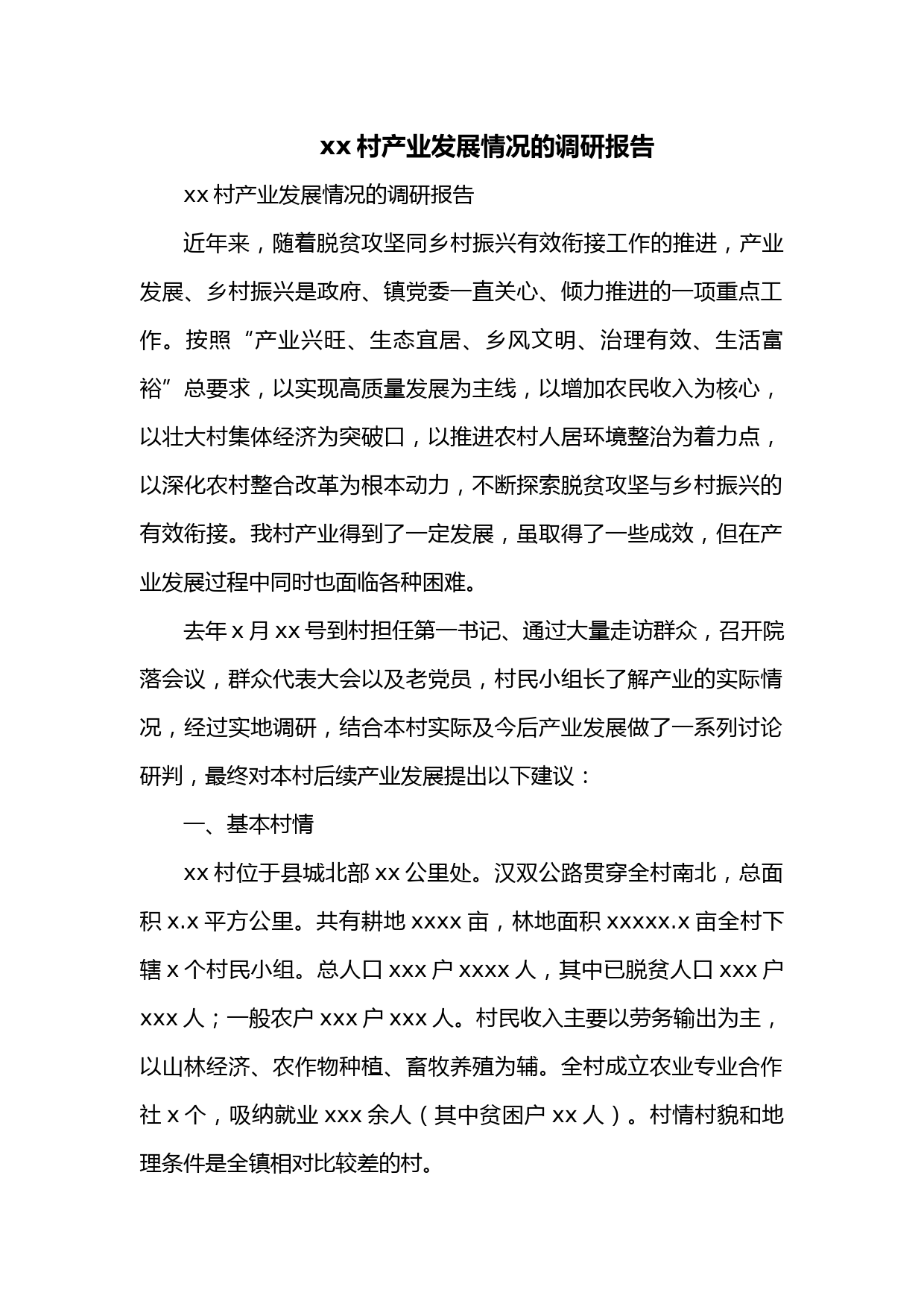 xx村产业发展情况的调研报告

xx村产业发展情况的调研报告

近年来，随着脱贫攻坚同乡村振兴有效衔接工作的推进，产业发展、乡村振兴是政府、镇党委一直关心、倾力推进的一项重点工作。按照“产业兴旺、生态宜居、乡风文明、治理有效、生活富裕”总要求，以实现高质量发展为主线，以增加农民收入为核心，以壮大村集体经济为突破口，以推进农村人居环境整治为着力点，以深化农村整合改革为根本动力，不断探索脱贫攻坚与乡村振兴的有效衔接。我村产业得到了一定发展，虽取得了一些成效，但在产业发展过程中同时也面临各种困难。

去年x月xx号到村担任第一书记、通过大量走访群众，召开院落会议，群众代表大会以及老党员，村民小组长了解产业的实际情况，经过实地调研，结合本村实际及今后产业发展做了一系列讨论研判，最终对本村后续产业发展提出以下建议：

一、基本村情

xx村位于县城北部xx公里处。汉双公路贯穿全村南北，总面积x.x平方公里。共有耕地xxxx亩，林地面积xxxxx.x亩全村下辖x个村民小组。总人口xxx户xxxx人，其中已脱贫人口xxx户xxx人；一般农户xxx户xxx人。村民收入主要以劳务输出为主，以山林经济、农作物种植、畜牧养殖为辅。全村成立农业专业合作社x个，吸纳就业xxx余人（其中贫困户xx人）。村情村貌和地理条件是全镇相对比较差的村。